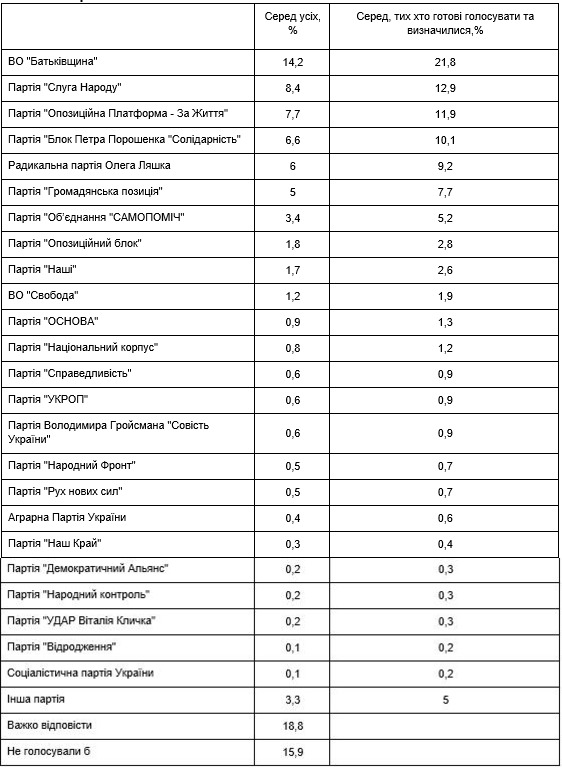 |  | Серед усіх, % | Серед, тих хто готові голосувати та визначилися,% |
|---|---|---|
| ВО "Батьківщина" | 14,2 | 21,8 |
| Партія "Слуга Народу" | 8,4 | 12,9 |
| Партія "Опозиційна Платформа - За Життя" | 7,7 | 11,9 |
| Партія "Блок Петра Порошенка "Солідарність" | 6,6 | 10,1 |
| Радикальна партія Олега Ляшка | 6 | 9,2 |
| Партія "Громадянська позиція" | 5 | 7,7 |
| Партія "Об'єднання "САМОПОМІЧ" | 3,4 | 5,2 |
| Партія "Опозиційний блок" | 1,8 | 2,8 |
| Партія "Наші" | 1,7 | 2,6 |
| ВО "Свобода" | 1,2 | 1,9 |
| Партія "ОСНОВА" | 0,9 | 1,3 |
| Партія "Національний корпус" | 0,8 | 1,2 |
| Партія "Справедливість" | 0,6 | 0,9 |
| Партія "УКРОП" | 0,6 | 0,9 |
| Партія Володимира Гройсмана "Совість України" | 0,6 | 0,9 |
| Партія "Народний Фронт" | 0,5 | 0,7 |
| Партія "Рух нових сил" | 0,5 | 0,7 |
| Аграрна Партія України | 0,4 | 0,6 |
| Партія "Наш Край" | 0,3 | 0,4 |
| Партія "Демократичний Альянс" | 0,2 | 0,3 |
| Партія "Народний контроль" | 0,2 | 0,3 |
| Партія "УДАР Віталія Кличка" | 0,2 | 0,3 |
| Партія "Відродження" | 0,1 | 0,2 |
| Соціалістична партія України | 0,1 | 0,2 |
| Інша партія | 3,3 | 5 |
| Важко відповісти | 18,8 |  |
| Не голосували б | 15,9 |  |